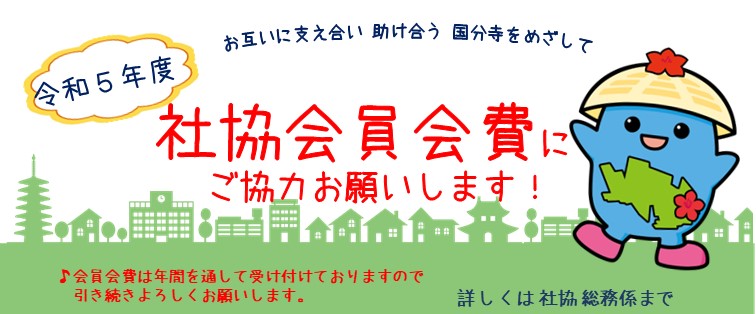 お互いに支え合い 助け合う 国分寺をめざして

令和５年度

社協会員会費に
ご協力お願いします！

♪会員会費は年間を通して受け付けておりますので
引き続きよろしくお願いします。

詳しくは社協総務係まで